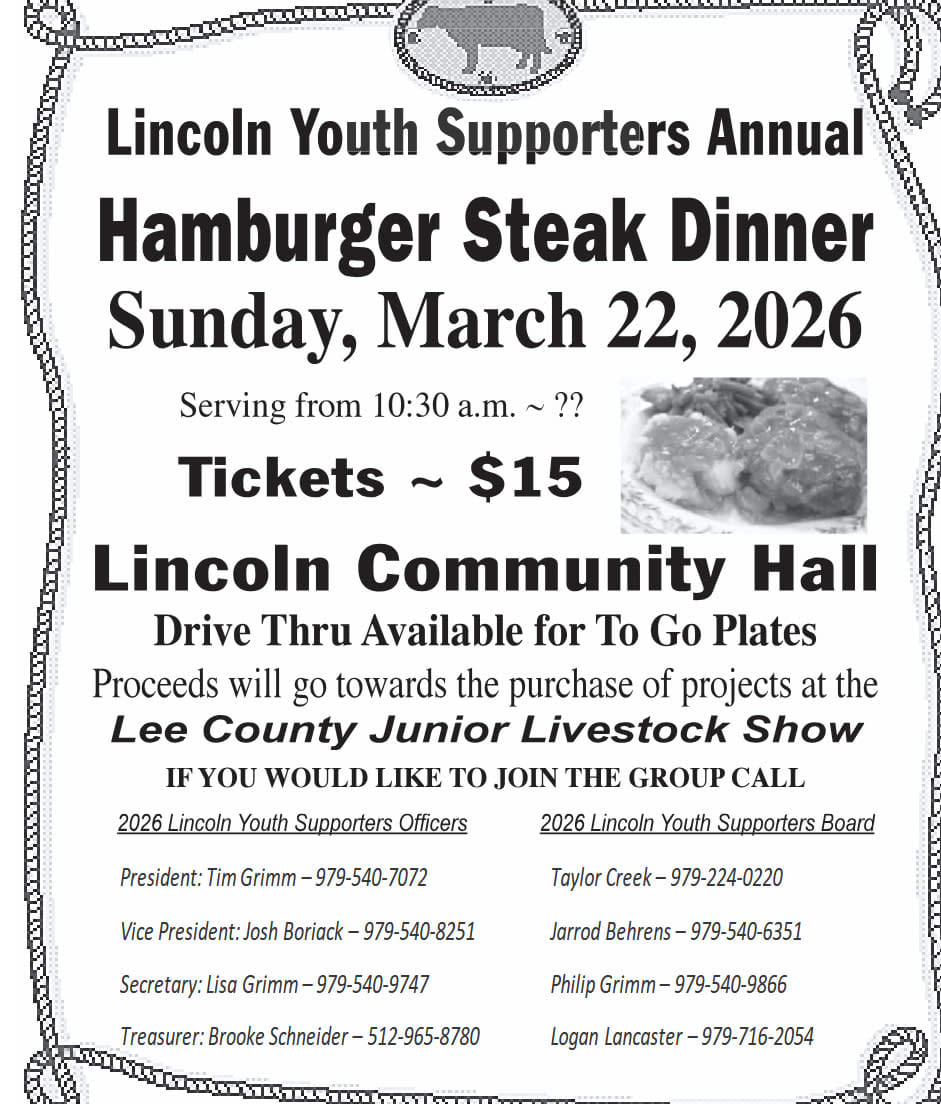 Lincoln Youth Supporters Annual

Hamburger Steak Dinner

Sunday, March 22, 2026

Serving from 10:30 a.m. ~ ??

Tickets ~ $15

Lincoln Community Hall

Drive Thru Available for To Go Plates

Proceeds will go towards the purchase of projects at the

Lee County Junior Livestock Show

IF YOU WOULD LIKE TO JOIN THE GROUP CALL

2026 Lincoln Youth Supporters Officers

President: Tim Grimm – 979-540-7072

Vice President: Josh Boriack – 979-540-8251

Secretary: Lisa Grimm – 979-540-9747

Treasurer: Brooke Schneider – 512-965-8780

2026 Lincoln Youth Supporters Board

Taylor Creek – 979-224-0220

Jarrod Behrens – 979-540-6351

Philip Grimm – 979-540-9866

Logan Lancaster – 979-716-2054